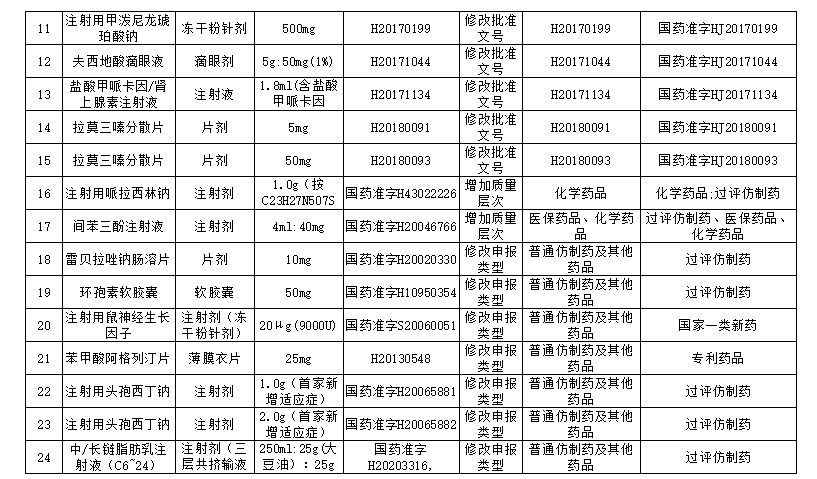 | 11 | 注射用甲泼尼龙琥珀酸钠 | 冻干粉针剂 | 500mg | H20170199 | 修改批准文号 | H20170199 | 国药准字HJ20170199 |
|---|---|---|---|---|---|---|---|
| 12 | 夫西地酸滴眼液 | 滴眼剂 | 5g:50mg(1%) | H20171044 | 修改批准文号 | H20171044 | 国药准字HJ20171044 |
| 13 | 盐酸甲哌卡因/肾上腺素注射液 | 注射液 | 1.8ml(含盐酸甲哌卡因 | H20171134 | 修改批准文号 | H20171134 | 国药准字HJ20171134 |
| 14 | 拉莫三嗪分散片 | 片剂 | 5mg | H20180091 | 修改批准文号 | H20180091 | 国药准字HJ20180091 |
| 15 | 拉莫三嗪分散片 | 片剂 | 50mg | H20180093 | 修改批准文号 | H20180093 | 国药准字HJ20180093 |
| 16 | 注射用哌拉西林钠 | 注射剂 | 1.0g（按C23H27N5O7S | 国药准字H43022226 | 增加质量层次 | 化学药品 | 化学药品;过评仿制药 |
| 17 | 间苯三酚注射液 | 注射液 | 4ml:40mg | 国药准字H20046766 | 增加质量层次 | 医保药品、化学药品 | 过评仿制药、医保药品、化学药品 |
| 18 | 雷贝拉唑钠肠溶片 | 片剂 | 10mg | 国药准字H20020330 | 修改申报类型 | 普通仿制药及其他药品 | 过评仿制药 |
| 19 | 环孢素软胶囊 | 软胶囊 | 50mg | 国药准字H10950354 | 修改申报类型 | 普通仿制药及其他药品 | 过评仿制药 |
| 20 | 注射用鼠神经生长因子 | 注射剂（冻干粉针剂） | 20μg(9000U) | 国药准字S20060051 | 修改申报类型 | 普通仿制药及其他药品 | 国家一类新药 |
| 21 | 苯甲酸阿格列汀片 | 薄膜衣片 | 25mg | H20130548 | 修改申报类型 | 普通仿制药及其他药品 | 专利药品 |
| 22 | 注射用头孢西丁钠 | 注射剂 | 1.0g（首家新增适应症） | 国药准字H20065881 | 修改申报类型 | 普通仿制药及其他药品 | 过评仿制药 |
| 23 | 注射用头孢西丁钠 | 注射剂 | 2.0g（首家新增适应症） | 国药准字H20065882 | 修改申报类型 | 普通仿制药及其他药品 | 过评仿制药 |
| 24 | 中/长链脂肪乳注射液（C6~24） | 注射剂（三层共挤输液 | 250ml:25g(大豆油)：25g | 国药准字H20203316, | 修改申报类型 | 普通仿制药及其他药品 | 过评仿制药 |